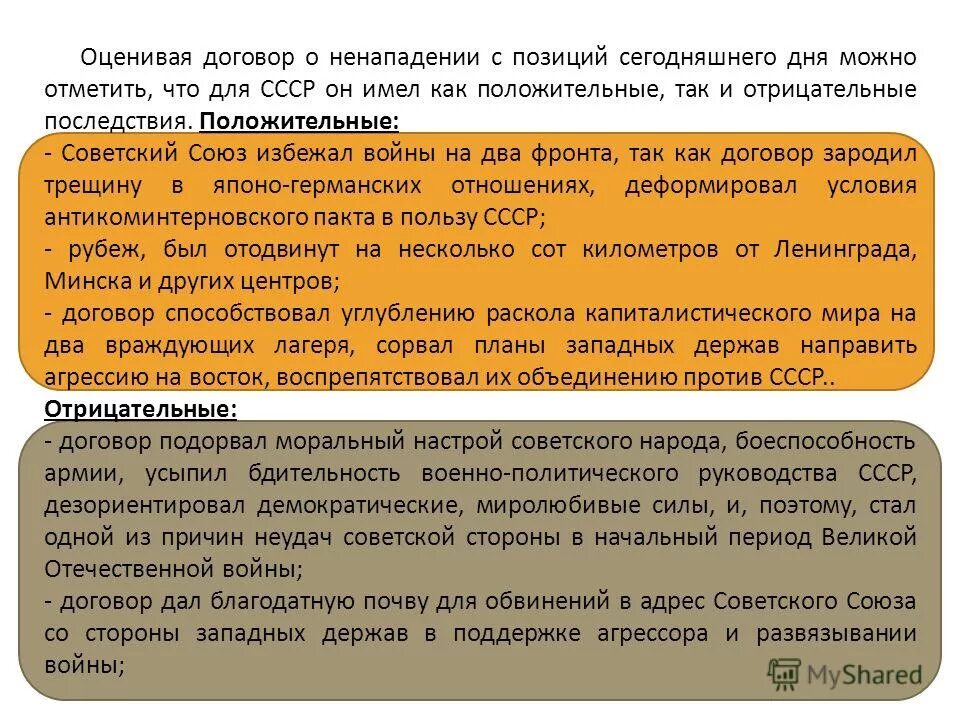 Оценивая договор о ненападении с позиций сегодняшнего дня можно отметить, что для СССР он имел как положительные, так и отрицательные последствия. Положительные:
- Советский Союз избежал войны на два фронта, так как договор зародил трещину в японо-германских отношениях, деформировал условия антикоминтерновского пакта в пользу СССР;
- рубеж, был отодвинут на несколько сот километров от Ленинграда, Минска и других центров;
- договор способствовал углублению раскола капиталистического мира на два враждующих лагеря, сорвал планы западных держав направить агрессию на восток, воспрепятствовал их объединению против СССР..
Отрицательные:
- договор подорвал моральный настрой советского народа, боеспособность армии, усыпил бдительность военно-политического руководства СССР, дезориентировал демократические, миролюбивые силы, и, поэтому, стал одной из причин неудач советской стороны в начальный период Великой Отечественной войны;
- договор дал благодатную почву для обвинений в адрес Советского Союза со стороны западных держав в поддержке агрессора и развязывании войны;
MyShared